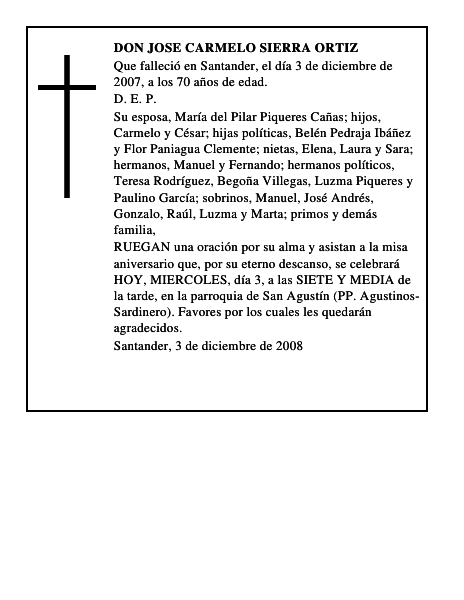 DON JOSE CARMELO SIERRA ORTIZ
Que falleció en Santander, el día 3 de diciembre de 2007, a los 70 años de edad.
D. E. P.
Su esposa, María del Pilar Piqueres Cañas; hijos, Carmelo y César; hijas políticas, Belén Pedraja Ibáñez y Flor Paniagua Clemente; nietas, Elena, Laura y Sara; hermanos, Manuel y Fernando; hermanos políticos, Teresa Rodríguez, Begoña Villegas, Luzma Piqueres y Paulino García; sobrinos, Manuel, José Andrés, Gonzalo, Raúl, Luzma y Marta; primos y demás familia,
RUEGAN una oración por su alma y asistan a la misa aniversario que, por su eterno descanso, se celebrará HOY, MIERCOLES, día 3, a las SIETE Y MEDIA de la tarde, en la parroquia de San Agustín (PP. Agustinos-Sardinero). Favores por los cuales les quedarán agradecidos.
Santander, 3 de diciembre de 2008